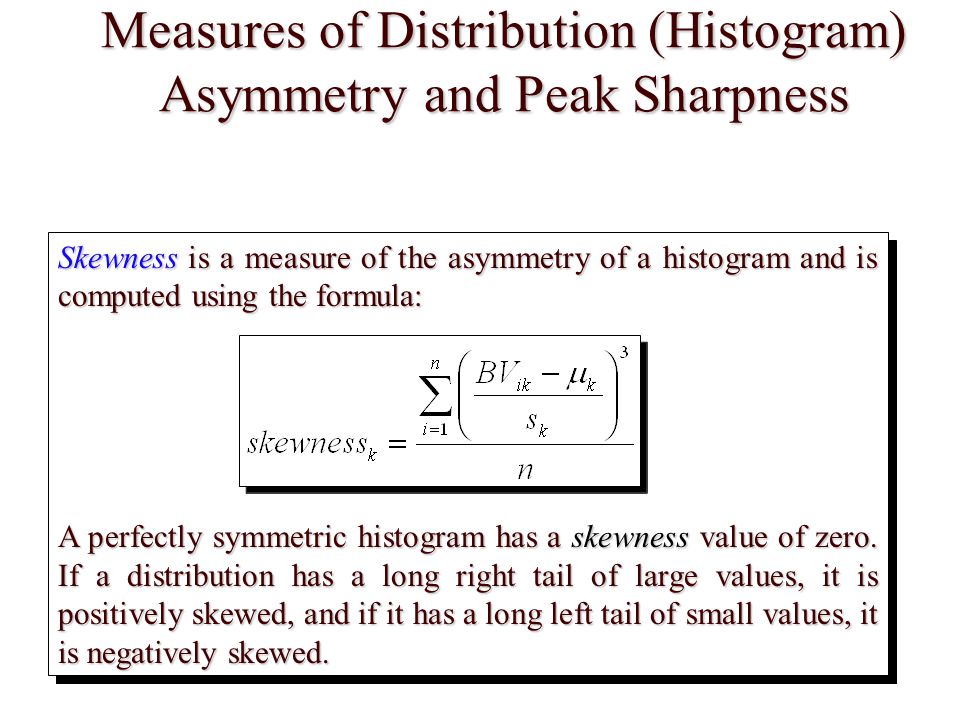 Measures of Distribution (Histogram) Asymmetry and Peak Sharpness

Skewness is a measure of the asymmetry of a histogram and is computed using the formula:

$skewness_k = \frac{\sum_{i=1}^{n} \left( \frac{BV_{ik} - \mu_k}{s_k} \right)^3}{n}$

A perfectly symmetric histogram has a skewness value of zero. If a distribution has a long right tail of large values, it is positively skewed, and if it has a long left tail of small values, it is negatively skewed.